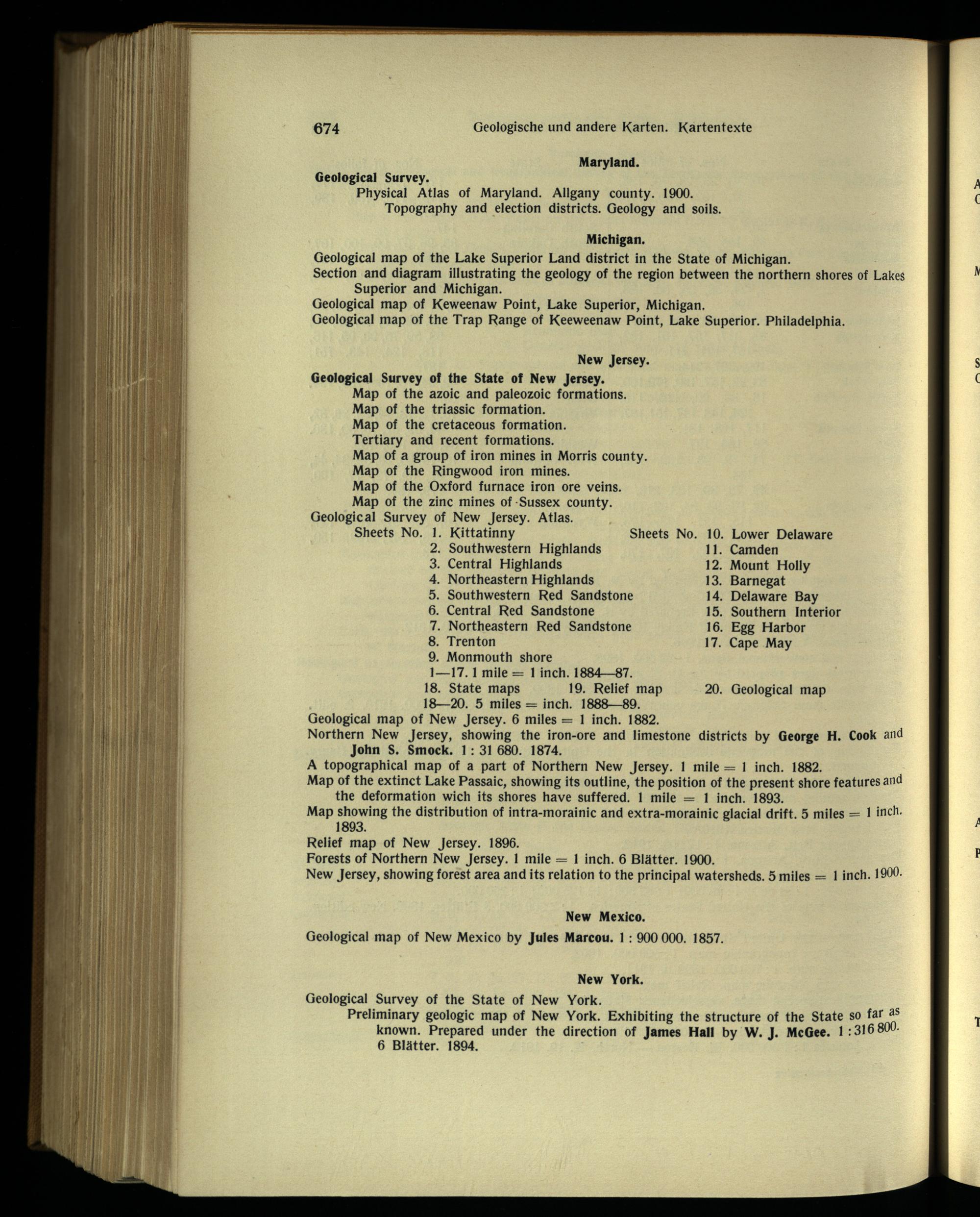 674 Geologische und andere Karten. Kartentexte

Maryland.

Geological Survey.
Physical Atlas of Maryland. Allgany county. 1900.
Topography and election districts. Geology and soils.

Michigan.

Geological map of the Lake Superior Land district in the State of Michigan.
Section and diagram illustrating the geology of the region between the northern shores of Lakes Superior and Michigan.
Geological map of Keweenaw Point, Lake Superior, Michigan.
Geological map of the Trap Range of Keeweenaw Point, Lake Superior. Philadelphia.

New Jersey.

Geological Survey of the State of New Jersey.
Map of the azoic and paleozoic formations.
Map of the triassic formation.
Map of the cretaceous formation.
Tertiary and recent formations.
Map of a group of iron mines in Morris county.
Map of the Ringwood iron mines.
Map of the Oxford furnace iron ore veins.
Map of the zinc mines of Sussex county.
Geological Survey of New Jersey. Atlas.
Sheets No. 1. Kittatinny
2. Southwestern Highlands
3. Central Highlands
4. Northeastern Highlands
5. Southwestern Red Sandstone
6. Central Red Sandstone
7. Northeastern Red Sandstone
8. Trenton
9. Monmouth shore
Sheets No. 10. Lower Delaware
11. Camden
12. Mount Holly
13. Barnegat
14. Delaware Bay
15. Southern Interior
16. Egg Harbor
17. Cape May
1—17. 1 mile = 1 inch. 1884—87.
18. State maps 19. Relief map 20. Geological map
18—20. 5 miles = inch. 1888—89.
Geological map of New Jersey. 6 miles = 1 inch. 1882.
Northern New Jersey, showing the iron-ore and limestone districts by George H. Cook and John S. Smock. 1 : 31 680. 1874.
A topographical map of a part of Northern New Jersey. 1 mile = 1 inch. 1882.
Map of the extinct Lake Passaic, showing its outline, the position of the present shore features and the deformation wich its shores have suffered. 1 mile = 1 inch. 1893.
Map showing the distribution of intra-morainic and extra-morainic glacial drift. 5 miles = 1 inch. 1893.
Relief map of New Jersey. 1896.
Forests of Northern New Jersey. 1 mile = 1 inch. 6 Blätter. 1900.
New Jersey, showing forest area and its relation to the principal watersheds. 5 miles = 1 inch. 1900.

New Mexico.

Geological map of New Mexico by Jules Marcou. 1 : 900 000. 1857.

New York.

Geological Survey of the State of New York.
Preliminary geologic map of New York. Exhibiting the structure of the State so far as known. Prepared under the direction of James Hall by W. J. McGee. 1 : 316 800. 6 Blätter. 1894.